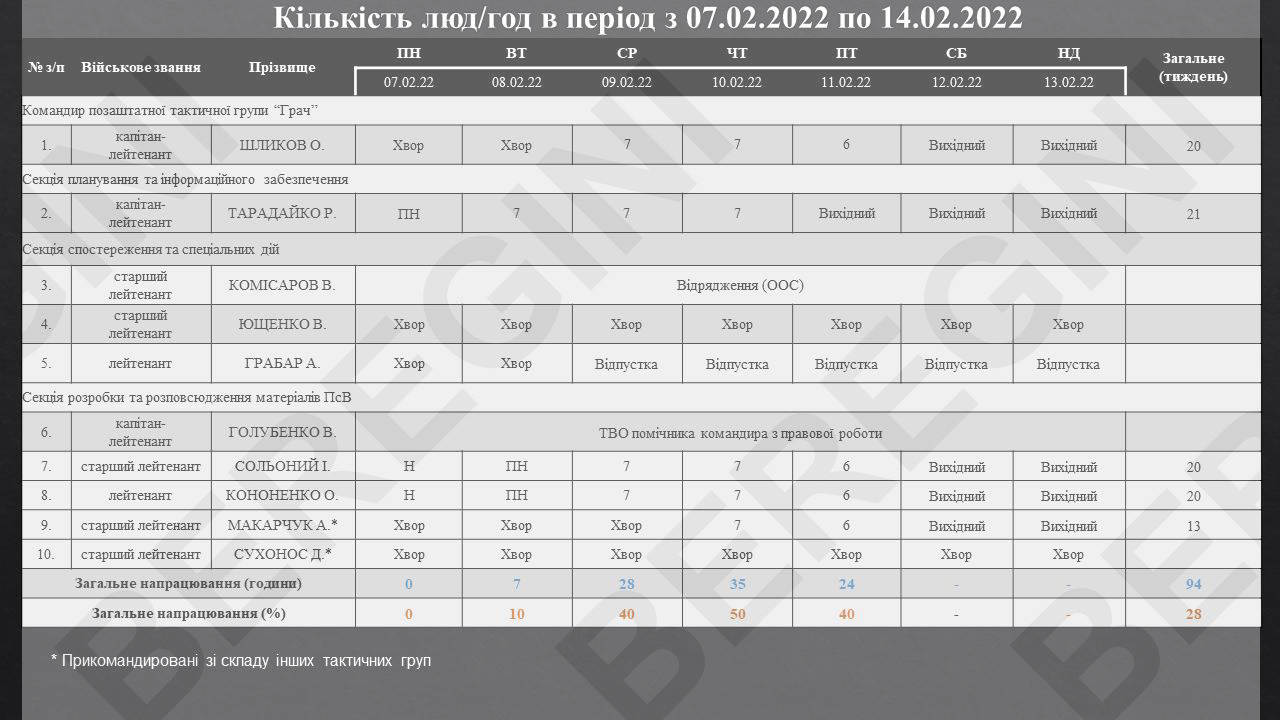 Кількість люд/год в період з 07.02.2022 по 14.02.2022

| № з/п | Військове звання | Прізвище | ПН 07.02.22 | ВТ 08.02.22 | СР 09.02.22 | ЧТ 10.02.22 | ПТ 11.02.22 | СБ 12.02.22 | НД 13.02.22 | Загальне (тиждень) |
|---|---|---|---|---|---|---|---|---|---|---|
| Командир позаштатної тактичної групи "Грач" | | | | | | | | | | |
| 1. | капітан-лейтенант | ШЛИКОВ О. | Хвор | Хвор | 7 | 7 | 6 | Вихідний | Вихідний | 20 |
| Секція планування та інформаційного забезпечення | | | | | | | | | | |
| 2. | капітан-лейтенант | ТАРАДАЙКО Р. | ПН | 7 | 7 | 7 | Вихідний | Вихідний | Вихідний | 21 |
| Секція спостереження та спеціальних дій | | | | | | | | | | |
| 3. | старший лейтенант | КОМІСАРОВ В. | Відрядження (ООС) | | | | | | | |
| 4. | старший лейтенант | ЮЩЕНКО В. | Хвор | Хвор | Хвор | Хвор | Хвор | Хвор | Хвор | |
| 5. | лейтенант | ГРАБАР А. | Хвор | Хвор | Відпустка | Відпустка | Відпустка | Відпустка | Відпустка | |
| Секція розробки та розповсюдження матеріалів ПсВ | | | | | | | | | | |
| 6. | капітан-лейтенант | ГОЛУБЕНКО В. | ТВО помічника командира з правової роботи | | | | | | | |
| 7. | старший лейтенант | СОЛЬОНИЙ І. | Н | ПН | 7 | 7 | 6 | Вихідний | Вихідний | 20 |
| 8. | лейтенант | КОНОНЕНКО О. | Н | ПН | 7 | 7 | 6 | Вихідний | Вихідний | 20 |
| 9. | старший лейтенант | МАКАРЧУК А.* | Хвор | Хвор | Хвор | 7 | 6 | Вихідний | Вихідний | 13 |
| 10. | старший лейтенант | СУХОНОС Д.* | Хвор | Хвор | Хвор | Хвор | Хвор | Хвор | Хвор | |
| Загальне напрацювання (години) | | | 0 | 7 | 28 | 35 | 24 | - | - | 94 |
| Загальне напрацювання (%) | | | 0 | 10 | 40 | 50 | 40 | - | - | 28 |

* Прикомандировані зі складу інших тактичних груп

BEREGINI